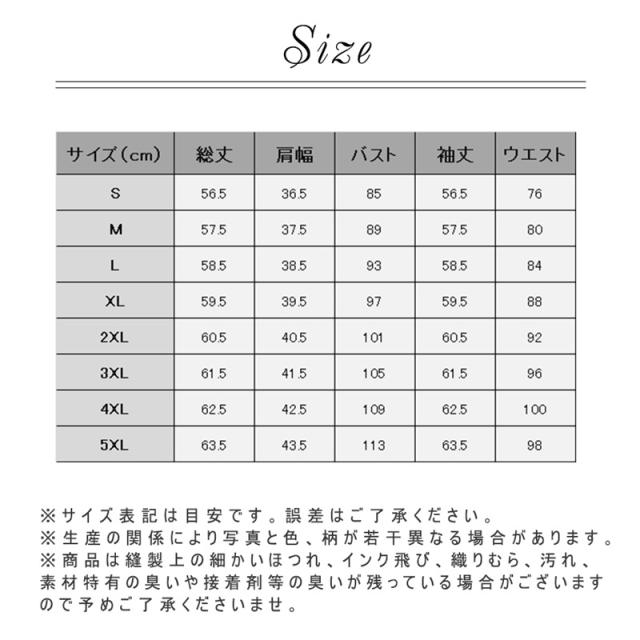 Size

| サイズ（cm） | 総丈 | 肩幅 | バスト | 袖丈 | ウエスト |
|---|---|---|---|---|---|
| S | 56.5 | 36.5 | 85 | 56.5 | 76 |
| M | 57.5 | 37.5 | 89 | 57.5 | 80 |
| L | 58.5 | 38.5 | 93 | 58.5 | 84 |
| XL | 59.5 | 39.5 | 97 | 59.5 | 88 |
| 2XL | 60.5 | 40.5 | 101 | 60.5 | 92 |
| 3XL | 61.5 | 41.5 | 105 | 61.5 | 96 |
| 4XL | 62.5 | 42.5 | 109 | 62.5 | 100 |
| 5XL | 63.5 | 43.5 | 113 | 63.5 | 98 |

※サイズ表記は目安です。誤差はご了承ください。
※生産の関係により写真と色、柄が若干異なる場合があります。
※商品は縫製上の細かいほつれ、インク飛び、織りむら、汚れ、素材特有の臭いや接着剤等の臭いが残っている場合がございますので予めご了承くださいませ。